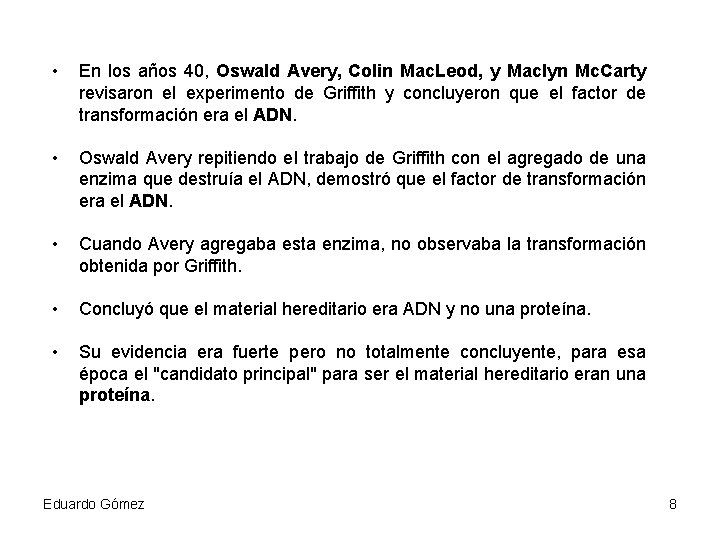 • En los años 40, Oswald Avery, Colin MacLeod, y Maclyn McCarty revisaron el experimento de Griffith y concluyeron que el factor de transformación era el ADN.

• Oswald Avery repitiendo el trabajo de Griffith con el agregado de una enzima que destruía el ADN, demostró que el factor de transformación era el ADN.

• Cuando Avery agregaba esta enzima, no observaba la transformación obtenida por Griffith.

• Concluyó que el material hereditario era ADN y no una proteína.

• Su evidencia era fuerte pero no totalmente concluyente, para esa época el "candidato principal" para ser el material hereditario eran una proteína.

Eduardo Gómez

8